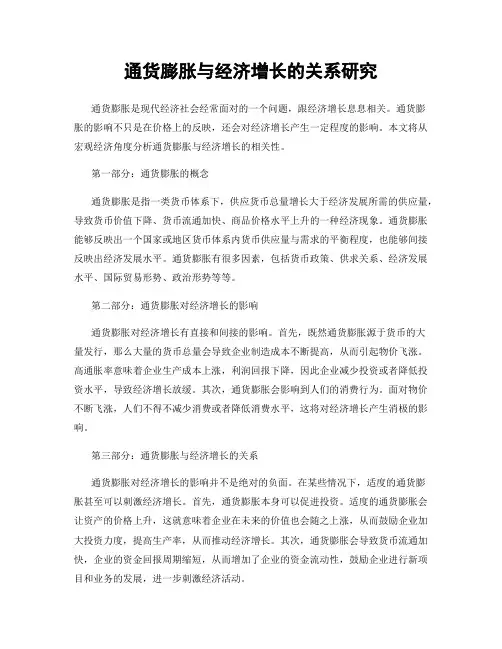 通货膨胀与经济增长的关系研究

通货膨胀是现代经济社会经常面对的一个问题，跟经济增长息息相关。通货膨胀的影响不只是在价格上的反映，还会对经济增长产生一定程度的影响。本文将从宏观经济角度分析通货膨胀与经济增长的相关性。

第一部分：通货膨胀的概念

通货膨胀是指一类货币体系下，供应货币总量增长大于经济发展所需的供应量，导致货币价值下降、货币流通加快、商品价格水平上升的一种经济现象。通货膨胀能够反映出一个国家或地区货币体系内货币供应量与需求的平衡程度，也能够间接反映出经济发展水平。通货膨胀有很多因素，包括货币政策、供求关系、经济发展水平、国际贸易形势、政治形势等等。

第二部分：通货膨胀对经济增长的影响

通货膨胀对经济增长有直接和间接的影响。首先，既然通货膨胀源于货币的大量发行，那么大量的货币总量会导致企业制造成本不断提高，从而引起物价飞涨。高通胀率意味着企业生产成本上涨，利润回报下降，因此企业减少投资或者降低投资水平，导致经济增长放缓。其次，通货膨胀会影响到人们的消费行为，面对物价不断飞涨，人们不得不减少消费或者降低消费水平，这将对经济增长产生消极的影响。

第三部分：通货膨胀与经济增长的关系

通货膨胀对经济增长的影响并不是绝对的负面。在某些情况下，适度的通货膨胀甚至可以刺激经济增长。首先，通货膨胀本身可以促进投资。适度的通货膨胀会让资产的价格上升，这就意味着企业在未来的价值也会随之上涨，从而鼓励企业加大投资力度，提高生产率，从而推动经济增长。其次，通货膨胀会导致货币流通加快，企业的资金回报周期缩短，从而增加了企业的资金流动性，鼓励企业进行新项目和业务的发展，进一步刺激经济活动。